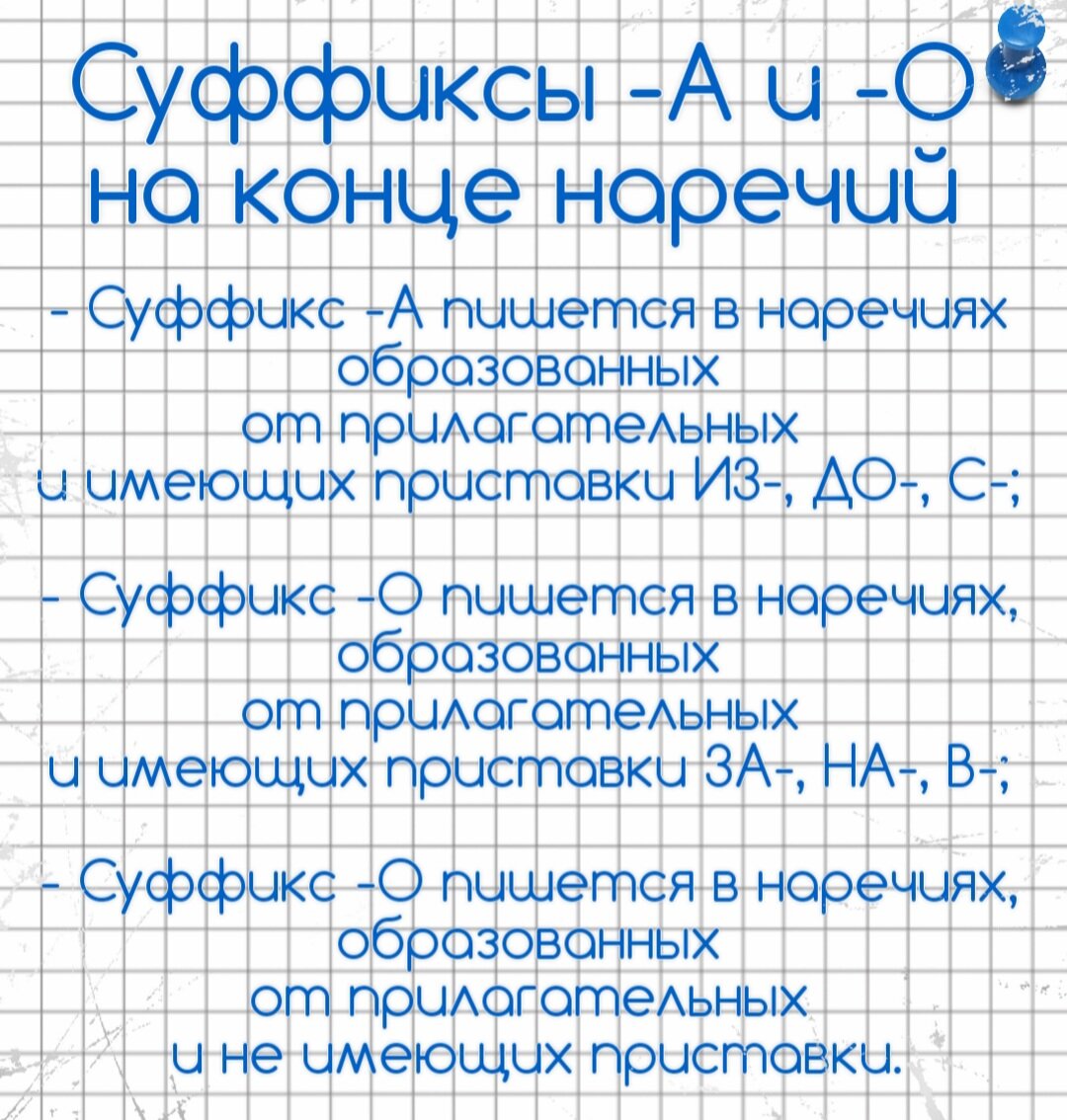 Суффиксы -А и -О на конце наречий

- Суффикс -А пишется в наречиях образованных от прилагательных и имеющих приставки ИЗ-, ДО-, С-;

- Суффикс -О пишется в наречиях, образованных от прилагательных и имеющих приставки ЗА-, НА-, В-;

- Суффикс -О пишется в наречиях, образованных от прилагательных и не имеющих приставки.